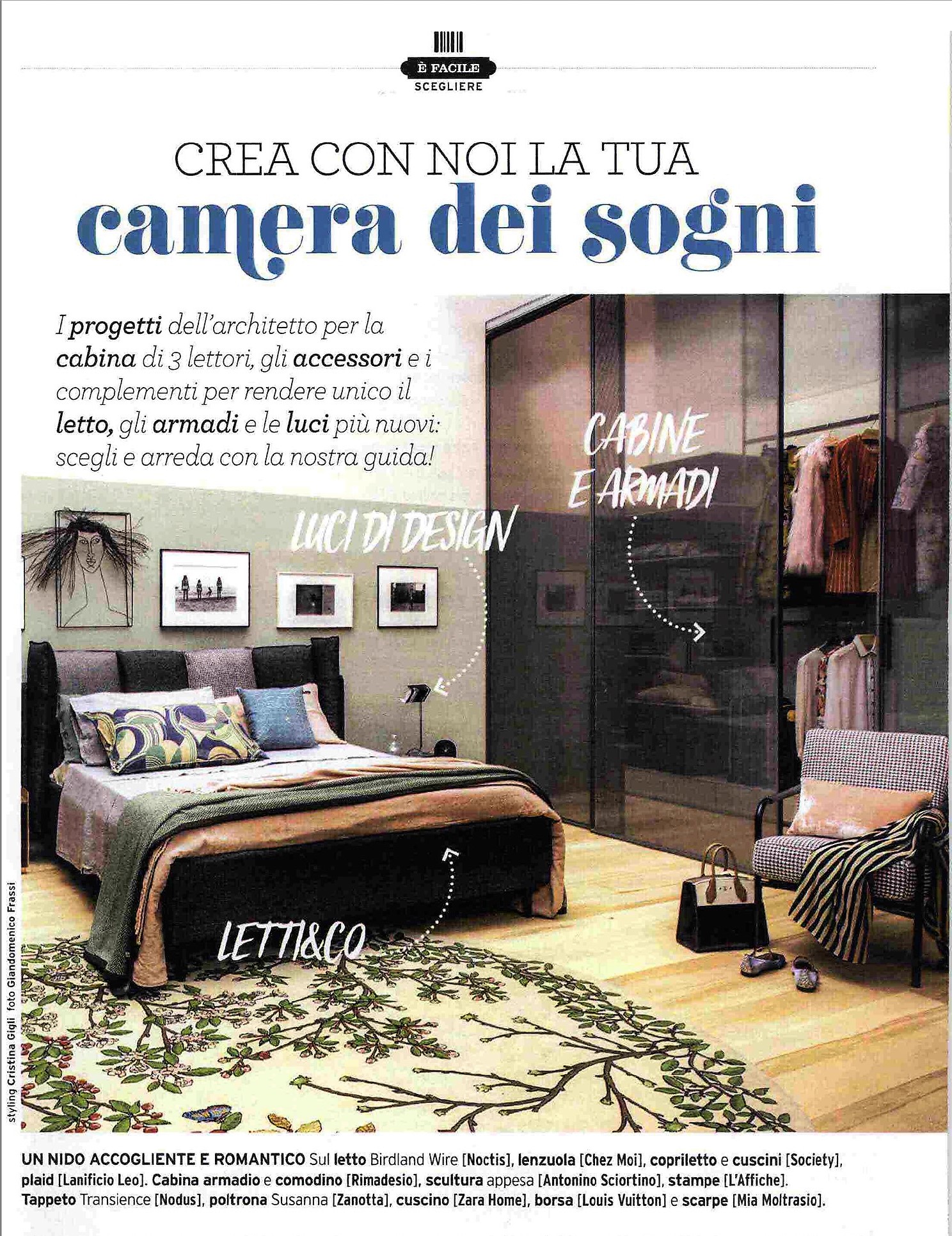 È FACILE
SCEGLIERE

CREA CON NOI LA TUA
camera dei sogni

I progetti dell'architetto per la cabina di 3 lettori, gli accessori e i complementi per rendere unico il letto, gli armadi e le luci più nuovi: scegli e arreda con la nostra guida!

CABINE E ARMADI

LUCI DI DESIGN

LETTI&CO

styling Cristina Gigli foto Giandomenico Frassi

UN NIDO ACCOGLIENTE E ROMANTICO Sul letto Birdland Wire [Noctis], lenzuola [Chez Moi], copriletto e cuscini [Society], plaid [Lanificio Leo]. Cabina armadio e comodino [Rimadesio], scultura appesa [Antonino Sciortino], stampe [L'Affiche]. Tappeto Transience [Nodus], poltrona Susanna [Zanotta], cuscino [Zara Home], borsa [Louis Vuitton] e scarpe [Mia Moltrasio].